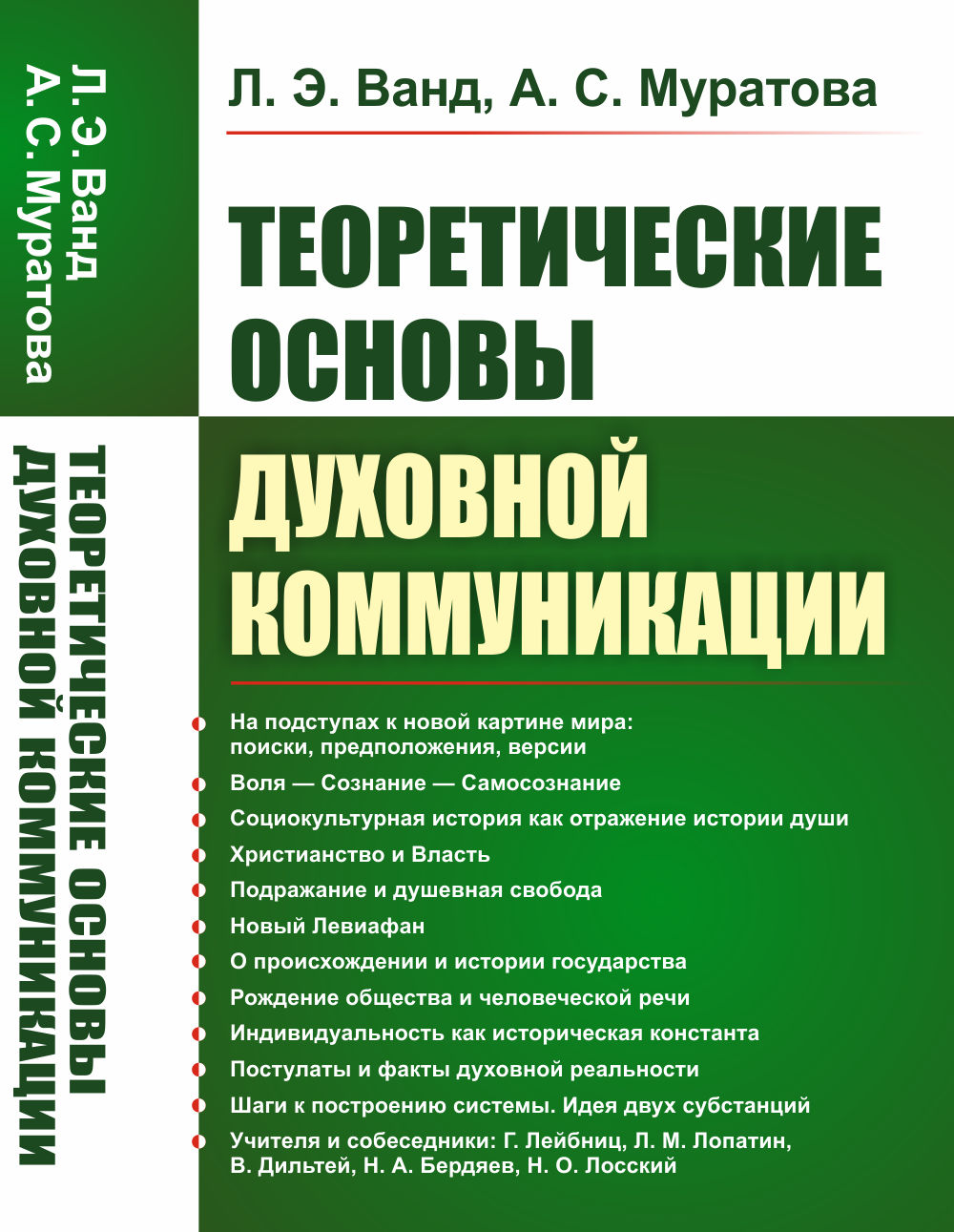 Л. Э. Ванд
А. С. Муратова

ТЕОРЕТИЧЕСКИЕ ОСНОВЫ
ДУХОВНОЙ КОММУНИКАЦИИ

Л. Э. Ванд, А. С. Муратова

ТЕОРЕТИЧЕСКИЕ ОСНОВЫ
ДУХОВНОЙ КОММУНИКАЦИИ

На подступах к новой картине мира: поиски, предположения, версии
Воля — Сознание — Самосознание
Социокультурная история как отражение истории души
Христианство и Власть
Подражание и душевная свобода
Новый Левиафан
О происхождении и истории государства
Рождение общества и человеческой речи
Индивидуальность как историческая константа
Постулаты и факты духовной реальности
Шаги к построению системы. Идея двух субстанций
Учителя и собеседники: Г. Лейбниц, Л. М. Лопатин, В. Дильтей, Н. А. Бердяев, Н. О. Лосский